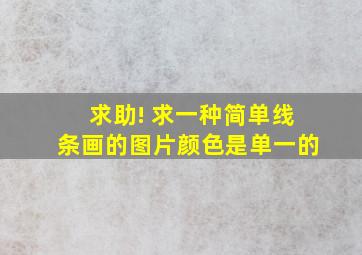 求助! 求一种简单线条画的图片颜色是单一的